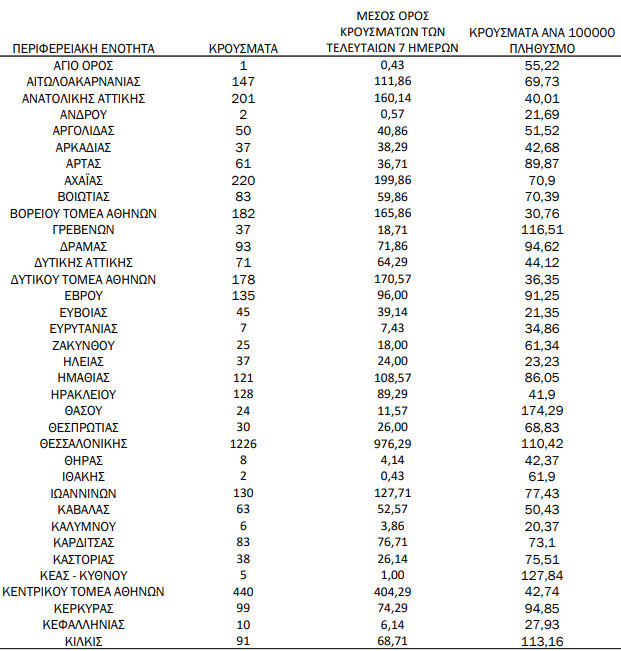 | ΠΕΡΙΦΕΡΕΙΑΚΗ ΕΝΟΤΗΤΑ | ΚΡΟΥΣΜΑΤΑ | ΜΕΣΟΣ ΟΡΟΣ ΚΡΟΥΣΜΑΤΩΝ ΤΩΝ ΤΕΛΕΥΤΑΙΩΝ 7 ΗΜΕΡΩΝ | ΚΡΟΥΣΜΑΤΑ ΑΝΑ 100000 ΠΛΗΘΥΣΜΟ |
|---|---|---|---|
| ΑΓΙΟ ΟΡΟΣ | 1 | 0,43 | 55,22 |
| ΑΙΤΩΛΟΑΚΑΡΝΑΝΙΑΣ | 147 | 111,86 | 69,73 |
| ΑΝΑΤΟΛΙΚΗΣ ΑΤΤΙΚΗΣ | 201 | 160,14 | 40,01 |
| ΑΝΔΡΟΥ | 2 | 0,57 | 21,69 |
| ΑΡΓΟΛΙΔΑΣ | 50 | 40,86 | 51,52 |
| ΑΡΚΑΔΙΑΣ | 37 | 38,29 | 42,68 |
| ΑΡΤΑΣ | 61 | 36,71 | 89,87 |
| ΑΧΑΪΑΣ | 220 | 199,86 | 70,9 |
| ΒΟΙΩΤΙΑΣ | 83 | 59,86 | 70,39 |
| ΒΟΡΕΙΟΥ ΤΟΜΕΑ ΑΘΗΝΩΝ | 182 | 165,86 | 30,76 |
| ΓΡΕΒΕΝΩΝ | 37 | 18,71 | 116,51 |
| ΔΡΑΜΑΣ | 93 | 71,86 | 94,62 |
| ΔΥΤΙΚΗΣ ΑΤΤΙΚΗΣ | 71 | 64,29 | 44,12 |
| ΔΥΤΙΚΟΥ ΤΟΜΕΑ ΑΘΗΝΩΝ | 178 | 170,57 | 36,35 |
| ΕΒΡΟΥ | 135 | 96,00 | 91,25 |
| ΕΥΒΟΙΑΣ | 45 | 39,14 | 21,35 |
| ΕΥΡΥΤΑΝΙΑΣ | 7 | 7,43 | 34,86 |
| ΖΑΚΥΝΘΟΥ | 25 | 18,00 | 61,34 |
| ΗΛΕΙΑΣ | 37 | 24,00 | 23,23 |
| ΗΜΑΘΙΑΣ | 121 | 108,57 | 86,05 |
| ΗΡΑΚΛΕΙΟΥ | 128 | 89,29 | 41,9 |
| ΘΑΣΟΥ | 24 | 11,57 | 174,29 |
| ΘΕΣΠΡΩΤΙΑΣ | 30 | 26,00 | 68,83 |
| ΘΕΣΣΑΛΟΝΙΚΗΣ | 1226 | 976,29 | 110,42 |
| ΘΗΡΑΣ | 8 | 4,14 | 42,37 |
| ΙΘΑΚΗΣ | 2 | 0,43 | 61,9 |
| ΙΩΑΝΝΙΝΩΝ | 130 | 127,71 | 77,43 |
| ΚΑΒΑΛΑΣ | 63 | 52,57 | 50,43 |
| ΚΑΛΥΜΝΟΥ | 6 | 3,86 | 20,37 |
| ΚΑΡΔΙΤΣΑΣ | 83 | 76,71 | 73,1 |
| ΚΑΣΤΟΡΙΑΣ | 38 | 26,14 | 75,51 |
| ΚΕΑΣ - ΚΥΘΝΟΥ | 5 | 1,00 | 127,84 |
| ΚΕΝΤΡΙΚΟΥ ΤΟΜΕΑ ΑΘΗΝΩΝ | 440 | 404,29 | 42,74 |
| ΚΕΡΚΥΡΑΣ | 99 | 74,29 | 94,85 |
| ΚΕΦΑΛΛΗΝΙΑΣ | 10 | 6,14 | 27,93 |
| ΚΙΛΚΙΣ | 91 | 68,71 | 113,16 |